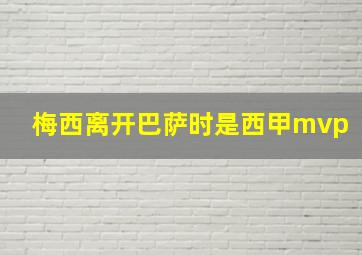 梅西离开巴萨时是西甲mvp